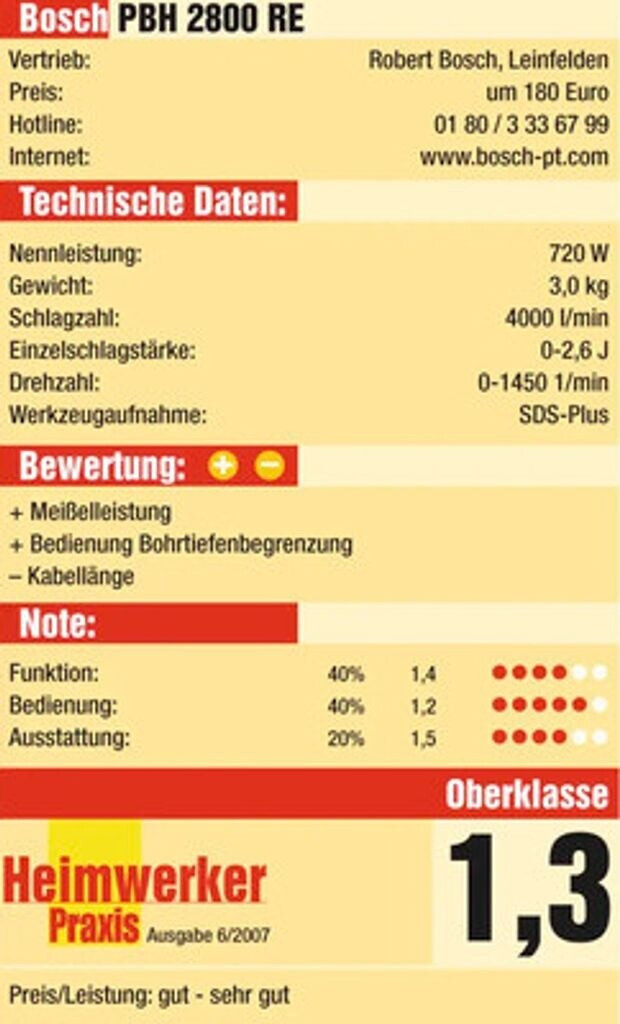 Bosch PBH 2800 RE

Vertrieb: Robert Bosch, Leinfelden
Preis: um 180 Euro
Hotline: 01 80 / 3 33 67 99
Internet: www.bosch-pt.com

Technische Daten:

Nennleistung: 720 W
Gewicht: 3,0 kg
Schlagzahl: 4000 l/min
Einzelschlagstärke: 0-2,6 J
Drehzahl: 0-1450 1/min
Werkzeugaufnahme: SDS-Plus

Bewertung: + −

+ Meißelleistung
+ Bedienung Bohrtiefenbegrenzung
– Kabellänge

Note:

Funktion: 40% 1,4
Bedienung: 40% 1,2
Ausstattung: 20% 1,5

Oberklasse

Heimwerker Praxis Ausgabe 6/2007

1,3

Preis/Leistung: gut - sehr gut